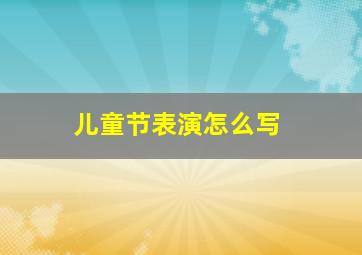 儿童节表演怎么写